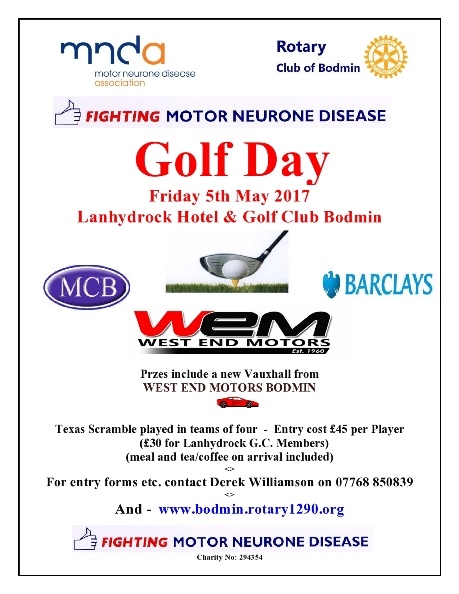 mnda
motor neurone disease association

Rotary
Club of Bodmin

FIGHTING MOTOR NEURONE DISEASE

Golf Day

Friday 5th May 2017
Lanhydrock Hotel & Golf Club Bodmin

MCB

BARCLAYS

WEM
WEST END MOTORS
Est. 1960

Przes include a new Vauxhall from
WEST END MOTORS BODMIN

Texas Scramble played in teams of four - Entry cost £45 per Player
(£30 for Lanhydrock G.C. Members)
(meal and tea/coffee on arrival included)
<>
For entry forms etc. contact Derek Williamson on 07768 850839
<>
And - www.bodmin.rotary1290.org

FIGHTING MOTOR NEURONE DISEASE
Charity No: 294354